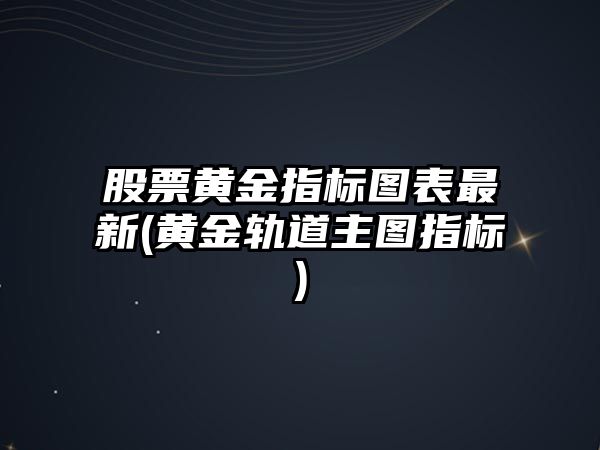 股票黄金指标图表最新(黄金轨道主图指标)